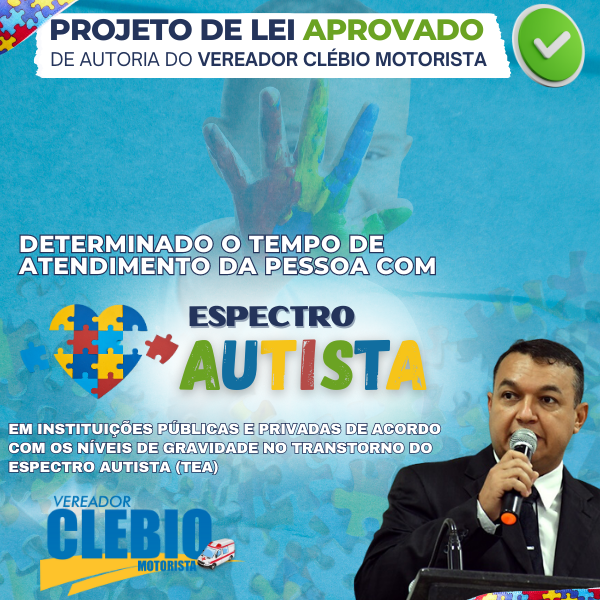 PROJETO DE LEI APROVADO
DE AUTORIA DO VEREADOR CLÉBIO MOTORISTA

DETERMINADO O TEMPO DE ATENDIMENTO DA PESSOA COM

ESPECTRO
AUTISTA

EM INSTITUIÇÕES PÚBLICAS E PRIVADAS DE ACORDO COM OS NÍVEIS DE GRAVIDADE NO TRANSTORNO DO ESPECTRO AUTISTA (TEA)

VEREADOR
CLEBIO
MOTORISTA